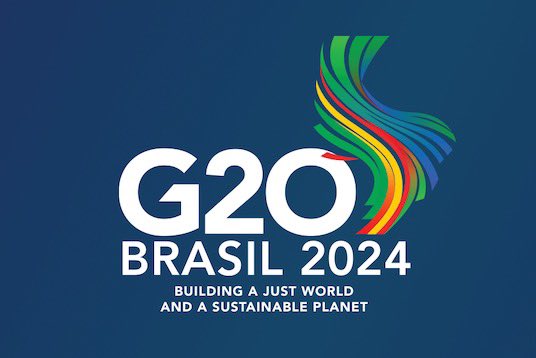 G20
BRASIL 2024
BUILDING A JUST WORLD
AND A SUSTAINABLE PLANET